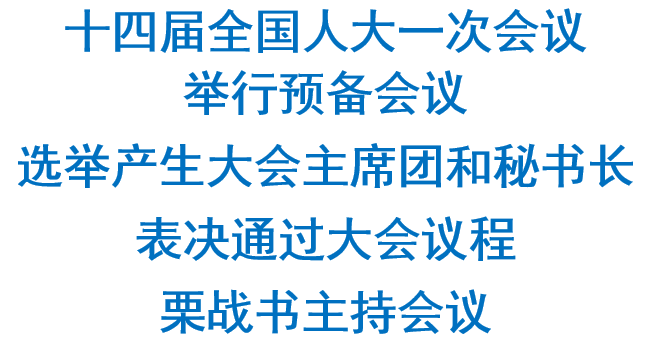 十四届全国人大一次会议
举行预备会议
选举产生大会主席团和秘书长
表决通过大会议程
栗战书主持会议